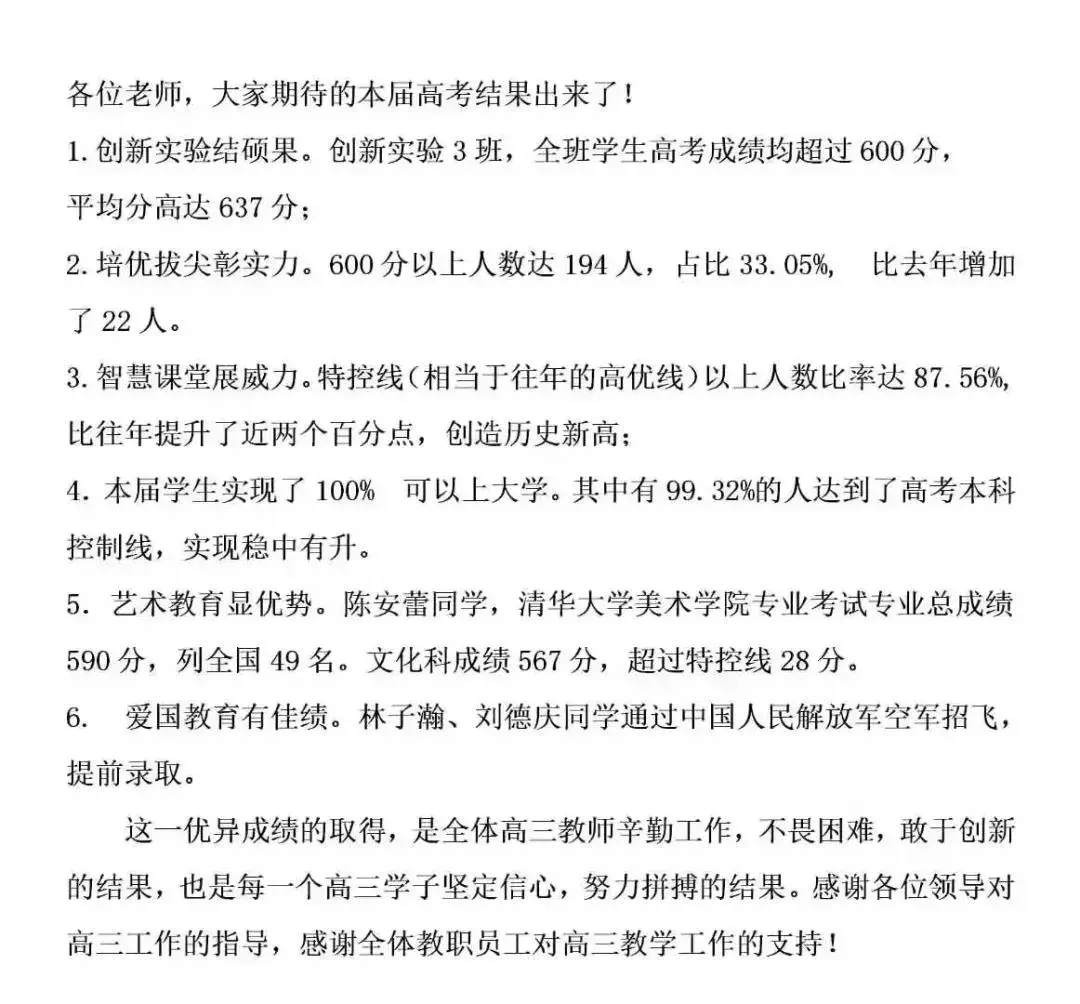 各位老师，大家期待的本届高考结果出来了！

1. 创新实验结硕果。创新实验 3 班，全班学生高考成绩均超过 600 分，平均分高达 637 分；

2. 培优拔尖彰实力。600 分以上人数达 194 人，占比 33.05%， 比去年增加了 22 人。

3. 智慧课堂展威力。特控线（相当于往年的高优线）以上人数比率达 87.56%，比往年提升了近两个百分点，创造历史新高；

4. 本届学生实现了 100% 可以上大学。其中有 99.32%的人达到了高考本科控制线，实现稳中有升。

5. 艺术教育显优势。陈安蕾同学，清华大学美术学院专业考试专业总成绩 590 分，列全国 49 名。文化科成绩 567 分，超过特控线 28 分。

6. 爱国教育有佳绩。林子瀚、刘德庆同学通过中国人民解放军空军招飞，提前录取。

这一优异成绩的取得，是全体高三教师辛勤工作，不畏困难，敢于创新的结果，也是每一个高三学子坚定信心，努力拼搏的结果。感谢各位领导对高三工作的指导，感谢全体教职员工对高三教学工作的支持！